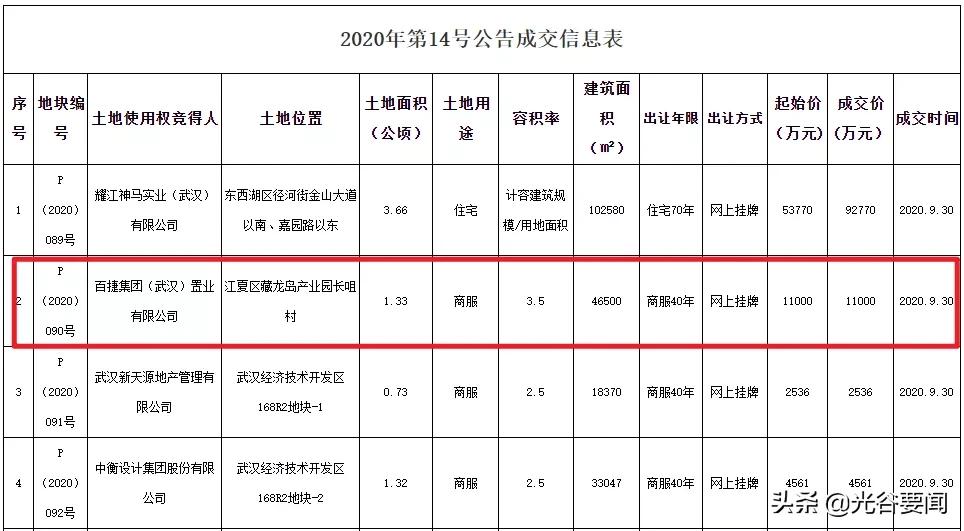 2020年第14号公告成交信息表

| 序号 | 地块编号 | 土地使用权竞得人 | 土地位置 | 土地面积（公顷） | 土地用途 | 容积率 | 建筑面积（m²） | 出让年限 | 出让方式 | 起始价（万元） | 成交价（万元） | 成交时间 |
|---|---|---|---|---|---|---|---|---|---|---|---|---|
| 1 | P（2020）089号 | 耀江神马实业（武汉）有限公司 | 东西湖区径河街金山大道以南、嘉园路以东 | 3.66 | 住宅 | 计容建筑规模/用地面积 | 102580 | 住宅70年 | 网上挂牌 | 53770 | 92770 | 2020.9.30 |
| 2 | P（2020）090号 | 百捷集团（武汉）置业有限公司 | 江夏区藏龙岛产业园长咀村 | 1.33 | 商服 | 3.5 | 46500 | 商服40年 | 网上挂牌 | 11000 | 11000 | 2020.9.30 |
| 3 | P（2020）091号 | 武汉新天源地产管理有限公司 | 武汉经济技术开发区168R2地块-1 | 0.73 | 商服 | 2.5 | 18370 | 商服40年 | 网上挂牌 | 2536 | 2536 | 2020.9.30 |
| 4 | P（2020）092号 | 中衡设计集团股份有限公司 | 武汉经济技术开发区168R2地块-2 | 1.32 | 商服 | 2.5 | 33047 | 商服40年 | 网上挂牌 | 4561 | 4561 | 2020.9.30 |

头条 @光谷要闻